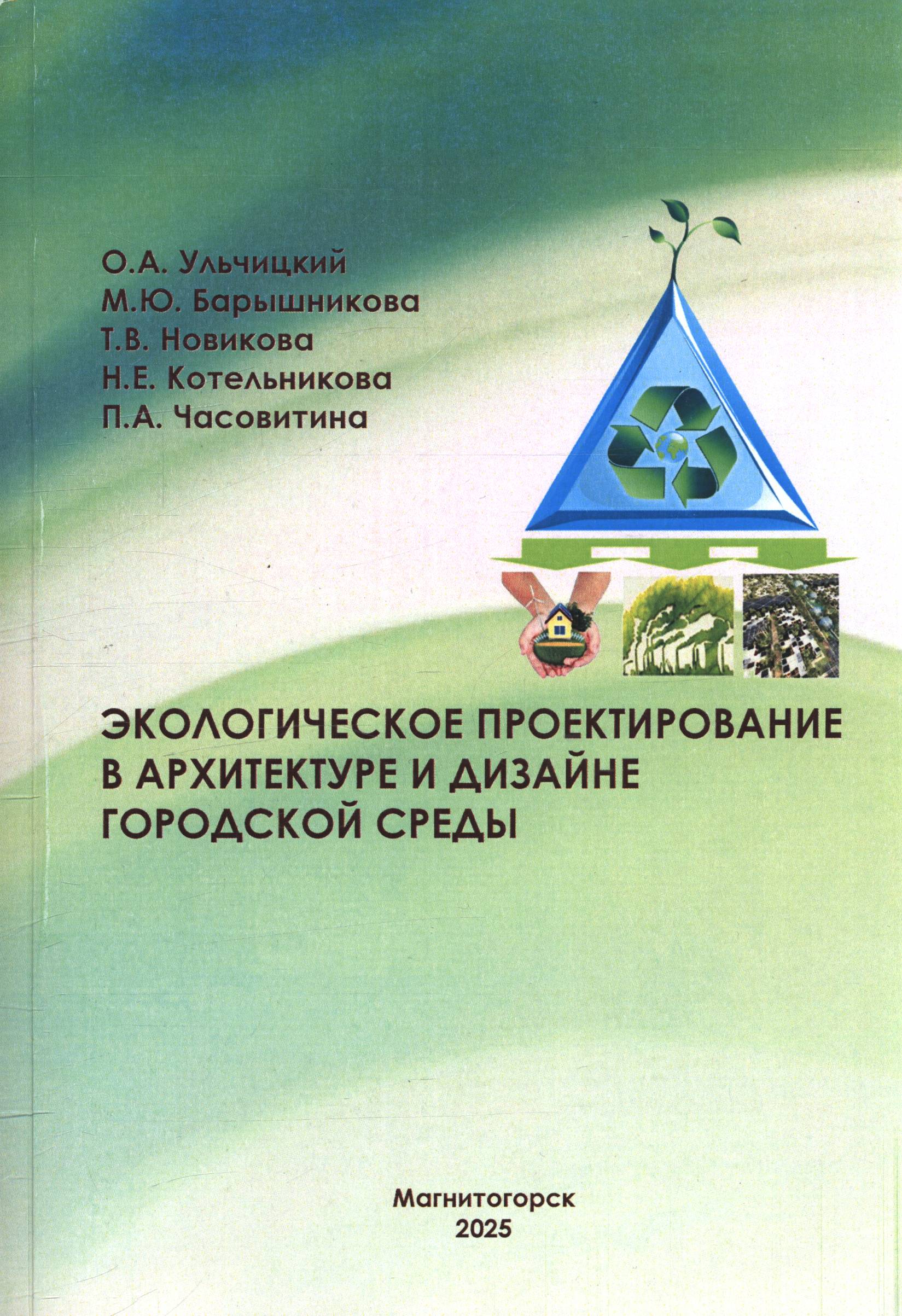 О.А. Ульчицкий
М.Ю. Барышникова
Т.В. Новикова
Н.Е. Котельникова
П.А. Часовитина

ЭКОЛОГИЧЕСКОЕ ПРОЕКТИРОВАНИЕ В АРХИТЕКТУРЕ И ДИЗАЙНЕ ГОРОДСКОЙ СРЕДЫ

Магнитогорск
2025